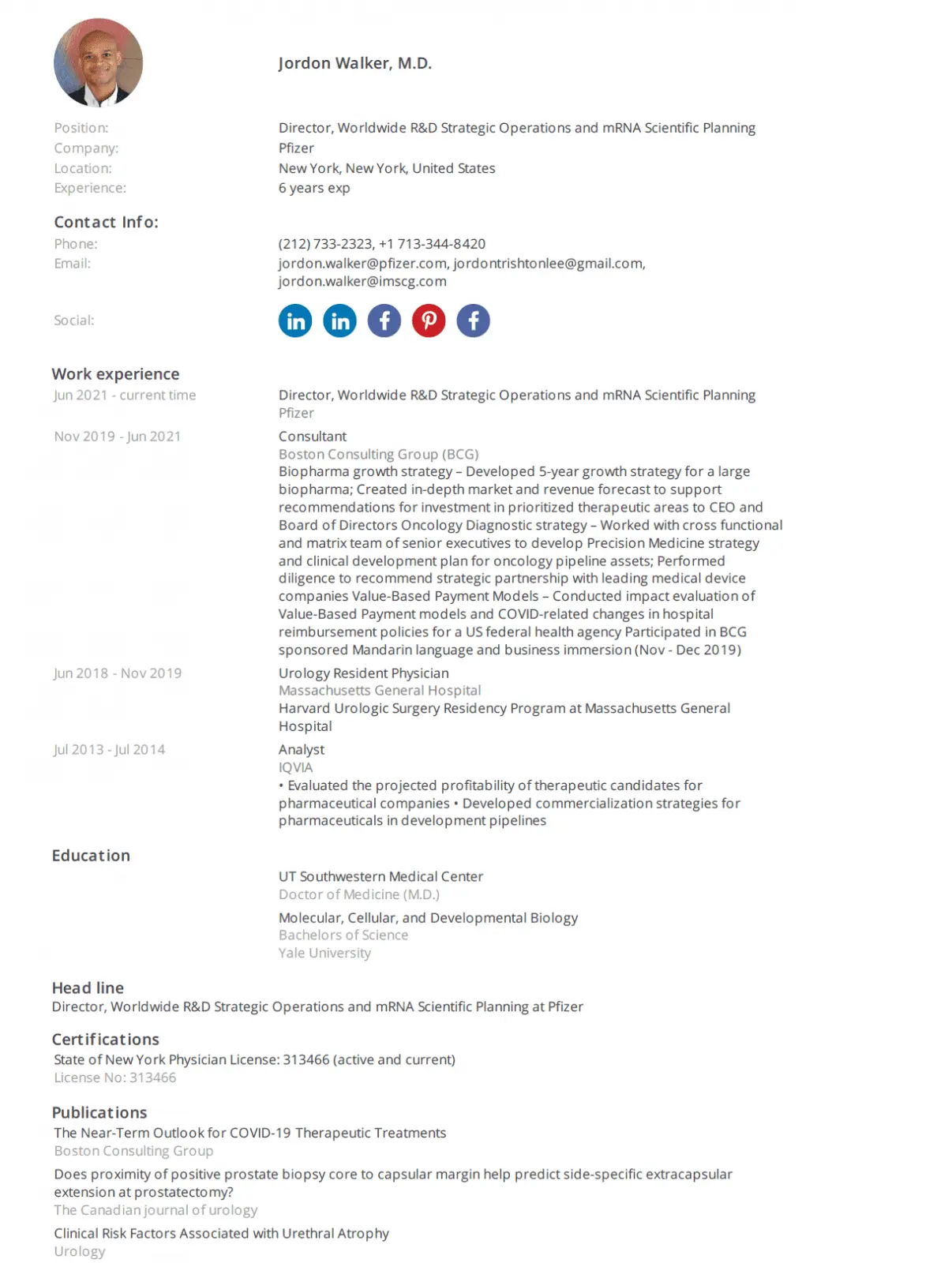 Jordon Walker, M.D.

Position: Director, Worldwide R&D Strategic Operations and mRNA Scientific Planning
Company: Pfizer
Location: New York, New York, United States
Experience: 6 years exp

Contact Info:
Phone: (212) 733-2323, +1 713-344-8420
Email: jordon.walker@pfizer.com, jordontrishtonlee@gmail.com, jordon.walker@imscg.com

Social:

Work experience
Jun 2021 - current time
Director, Worldwide R&D Strategic Operations and mRNA Scientific Planning
Pfizer

Nov 2019 - Jun 2021
Consultant
Boston Consulting Group (BCG)
Biopharma growth strategy – Developed 5-year growth strategy for a large biopharma; Created in-depth market and revenue forecast to support recommendations for investment in prioritized therapeutic areas to CEO and Board of Directors Oncology Diagnostic strategy – Worked with cross functional and matrix team of senior executives to develop Precision Medicine strategy and clinical development plan for oncology pipeline assets; Performed diligence to recommend strategic partnership with leading medical device companies Value-Based Payment Models – Conducted impact evaluation of Value-Based Payment models and COVID-related changes in hospital reimbursement policies for a US federal health agency Participated in BCG sponsored Mandarin language and business immersion (Nov - Dec 2019)

Jun 2018 - Nov 2019
Urology Resident Physician
Massachusetts General Hospital
Harvard Urologic Surgery Residency Program at Massachusetts General Hospital

Jul 2013 - Jul 2014
Analyst
IQVIA
• Evaluated the projected profitability of therapeutic candidates for pharmaceutical companies • Developed commercialization strategies for pharmaceuticals in development pipelines

Education
UT Southwestern Medical Center
Doctor of Medicine (M.D.)

Molecular, Cellular, and Developmental Biology
Bachelors of Science
Yale University

Head line
Director, Worldwide R&D Strategic Operations and mRNA Scientific Planning at Pfizer

Certifications
State of New York Physician License: 313466 (active and current)
License No: 313466

Publications
The Near-Term Outlook for COVID-19 Therapeutic Treatments
Boston Consulting Group

Does proximity of positive prostate biopsy core to capsular margin help predict side-specific extracapsular extension at prostatectomy?
The Canadian journal of urology

Clinical Risk Factors Associated with Urethral Atrophy
Urology